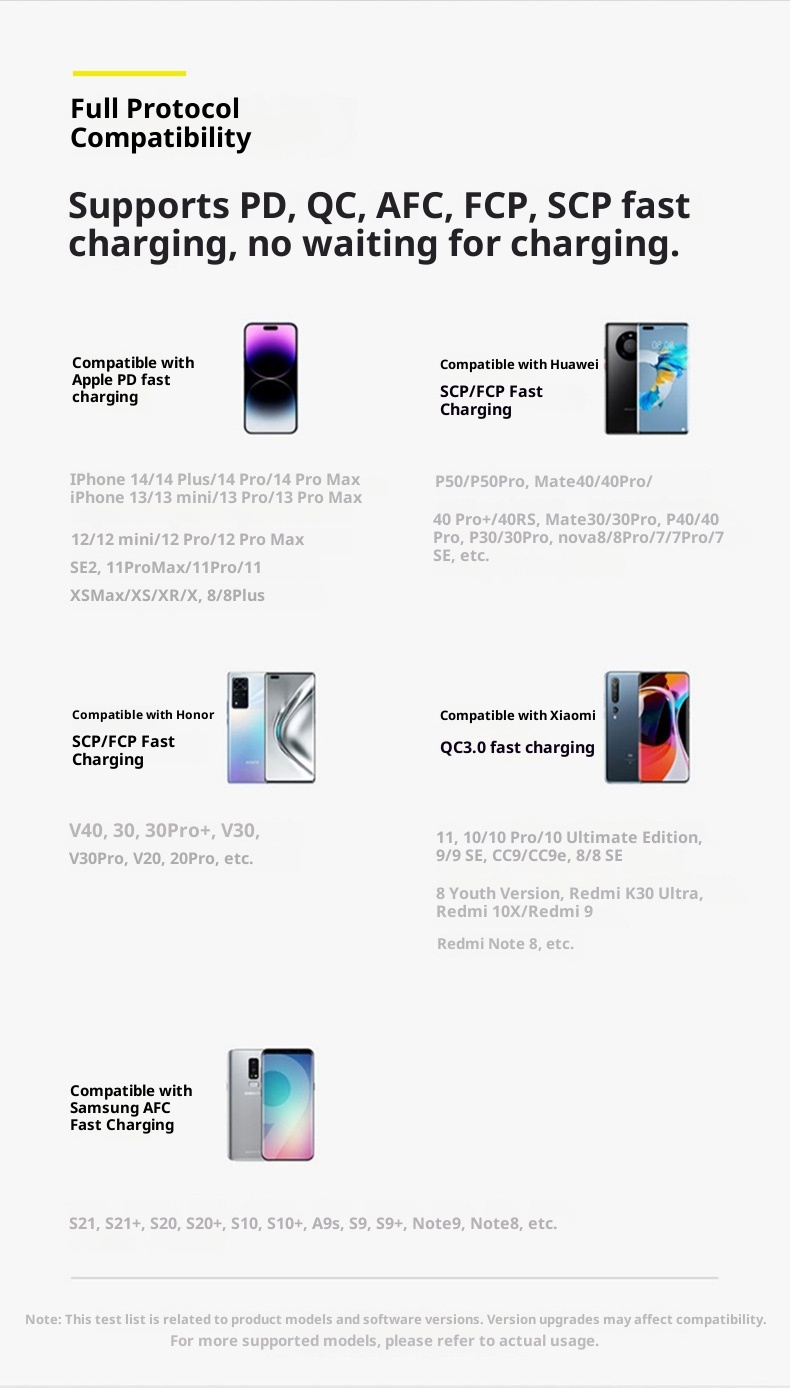 Full Protocol Compatibility

Supports PD, QC, AFC, FCP, SCP fast charging, no waiting for charging.

Compatible with Apple PD fast charging

IPhone 14/14 Plus/14 Pro/14 Pro Max
iPhone 13/13 mini/13 Pro/13 Pro Max

12/12 mini/12 Pro/12 Pro Max

SE2, 11ProMax/11Pro/11

XSMax/XS/XR/X, 8/8Plus

Compatible with Huawei
SCP/FCP Fast Charging

P50/P50Pro, Mate40/40Pro/

40 Pro+/40RS, Mate30/30Pro, P40/40 Pro, P30/30Pro, nova8/8Pro/7/7Pro/7 SE, etc.

Compatible with Honor
SCP/FCP Fast Charging

V40, 30, 30Pro+, V30,
V30Pro, V20, 20Pro, etc.

Compatible with Xiaomi
QC3.0 fast charging

11, 10/10 Pro/10 Ultimate Edition, 9/9 SE, CC9/CC9e, 8/8 SE

8 Youth Version, Redmi K30 Ultra, Redmi 10X/Redmi 9

Redmi Note 8, etc.

Compatible with Samsung AFC Fast Charging

S21, S21+, S20, S20+, S10, S10+, A9s, S9, S9+, Note9, Note8, etc.

Note: This test list is related to product models and software versions. Version upgrades may affect compatibility. For more supported models, please refer to actual usage.